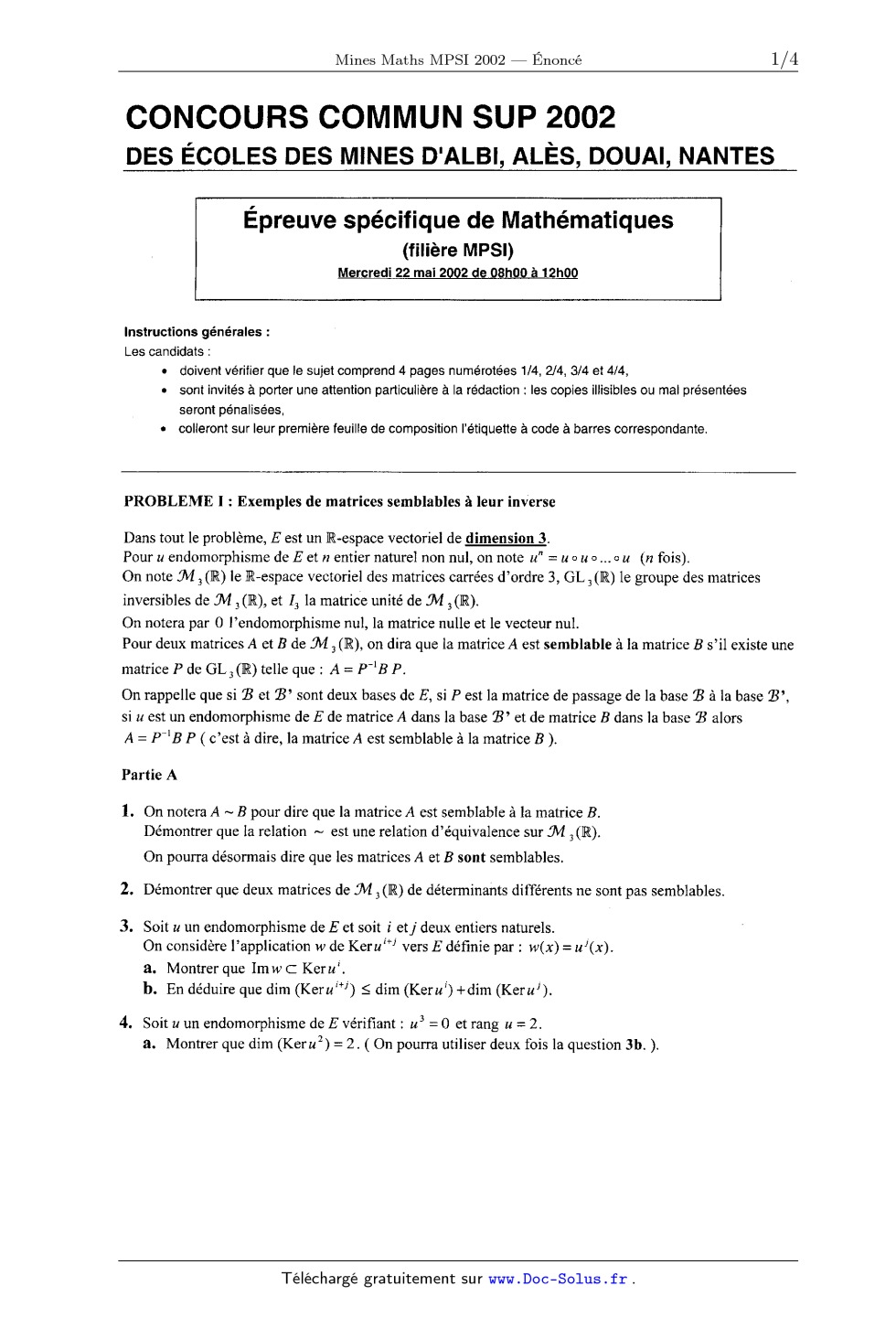 Mines Maths MPSI 2002 — Énoncé 1/4

CONCOURS COMMUN SUP 2002
DES ÉCOLES DES MINES D'ALBI, ALÈS, DOUAI, NANTES

Épreuve spécifique de Mathématiques
(filière MPSI)
Mercredi 22 mai 2002 de 08h00 à 12h00

Instructions générales :
Les candidats :
• doivent vérifier que le sujet comprend 4 pages numérotées 1/4, 2/4, 3/4 et 4/4,
• sont invités à porter une attention particulière à la rédaction : les copies illisibles ou mal présentées seront pénalisées,
• colleront sur leur première feuille de composition l'étiquette à code à barres correspondante.

PROBLEME I : Exemples de matrices semblables à leur inverse

Dans tout le problème, $E$ est un $\mathbb{R}$-espace vectoriel de dimension 3.
Pour $u$ endomorphisme de $E$ et $n$ entier naturel non nul, on note $u^n = u \circ u \circ ... \circ u$ ($n$ fois).
On note $\mathcal{M}_3(\mathbb{R})$ le $\mathbb{R}$-espace vectoriel des matrices carrées d'ordre 3, $GL_3(\mathbb{R})$ le groupe des matrices inversibles de $\mathcal{M}_3(\mathbb{R})$, et $I_3$ la matrice unité de $\mathcal{M}_3(\mathbb{R})$.
On notera par 0 l'endomorphisme nul, la matrice nulle et le vecteur nul.
Pour deux matrices $A$ et $B$ de $\mathcal{M}_3(\mathbb{R})$, on dira que la matrice $A$ est semblable à la matrice $B$ s'il existe une matrice $P$ de $GL_3(\mathbb{R})$ telle que : $A = P^{-1}BP$.
On rappelle que si $\mathcal{B}$ et $\mathcal{B}'$ sont deux bases de $E$, si $P$ est la matrice de passage de la base $\mathcal{B}$ à la base $\mathcal{B}'$, si $u$ est un endomorphisme de $E$ de matrice $A$ dans la base $\mathcal{B}'$ et de matrice $B$ dans la base $\mathcal{B}$ alors $A = P^{-1}BP$ ( c'est à dire, la matrice $A$ est semblable à la matrice $B$ ).

Partie A

1. On notera $A \sim B$ pour dire que la matrice $A$ est semblable à la matrice $B$.
Démontrer que la relation $\sim$ est une relation d'équivalence sur $\mathcal{M}_3(\mathbb{R})$.
On pourra désormais dire que les matrices $A$ et $B$ sont semblables.

2. Démontrer que deux matrices de $\mathcal{M}_3(\mathbb{R})$ de déterminants différents ne sont pas semblables.

3. Soit $u$ un endomorphisme de $E$ et soit $i$ et $j$ deux entiers naturels.
On considère l'application $w$ de $\text{Ker}\,u^{i+j}$ vers $E$ définie par : $w(x) = u^j(x)$.
a. Montrer que $\text{Im}\,w \subset \text{Ker}\,u^i$.
b. En déduire que $\dim(\text{Ker}\,u^{i+j}) \leq \dim(\text{Ker}\,u^i) + \dim(\text{Ker}\,u^j)$.

4. Soit $u$ un endomorphisme de $E$ vérifiant : $u^3 = 0$ et rang $u = 2$.
a. Montrer que $\dim(\text{Ker}\,u^2) = 2$. ( On pourra utiliser deux fois la question 3b. ).

Téléchargé gratuitement sur www.Doc-Solus.fr .